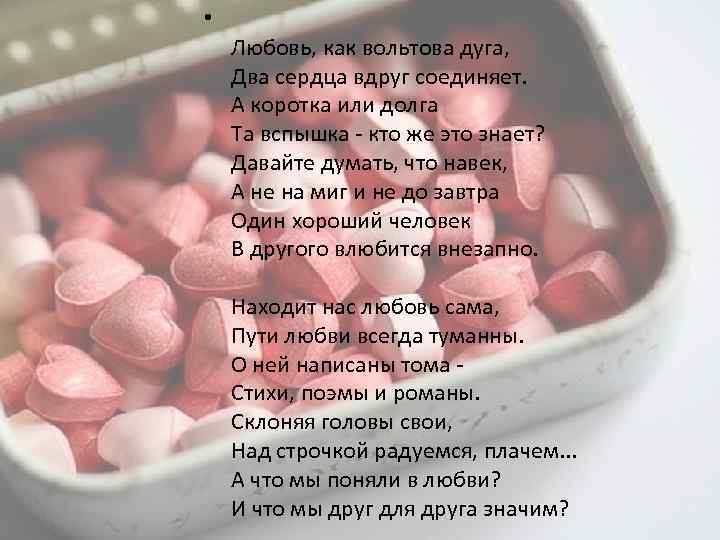 .
Любовь, как вольтова дуга,
Два сердца вдруг соединяет.
А коротка или долга
Та вспышка - кто же это знает?
Давайте думать, что навек,
А не на миг и не до завтра
Один хороший человек
В другого влюбится внезапно.

Находит нас любовь сама,
Пути любви всегда туманны.
О ней написаны тома -
Стихи, поэмы и романы.
Склоняя головы свои,
Над строчкой радуемся, плачем...
А что мы поняли в любви?
И что мы друг для друга значим?